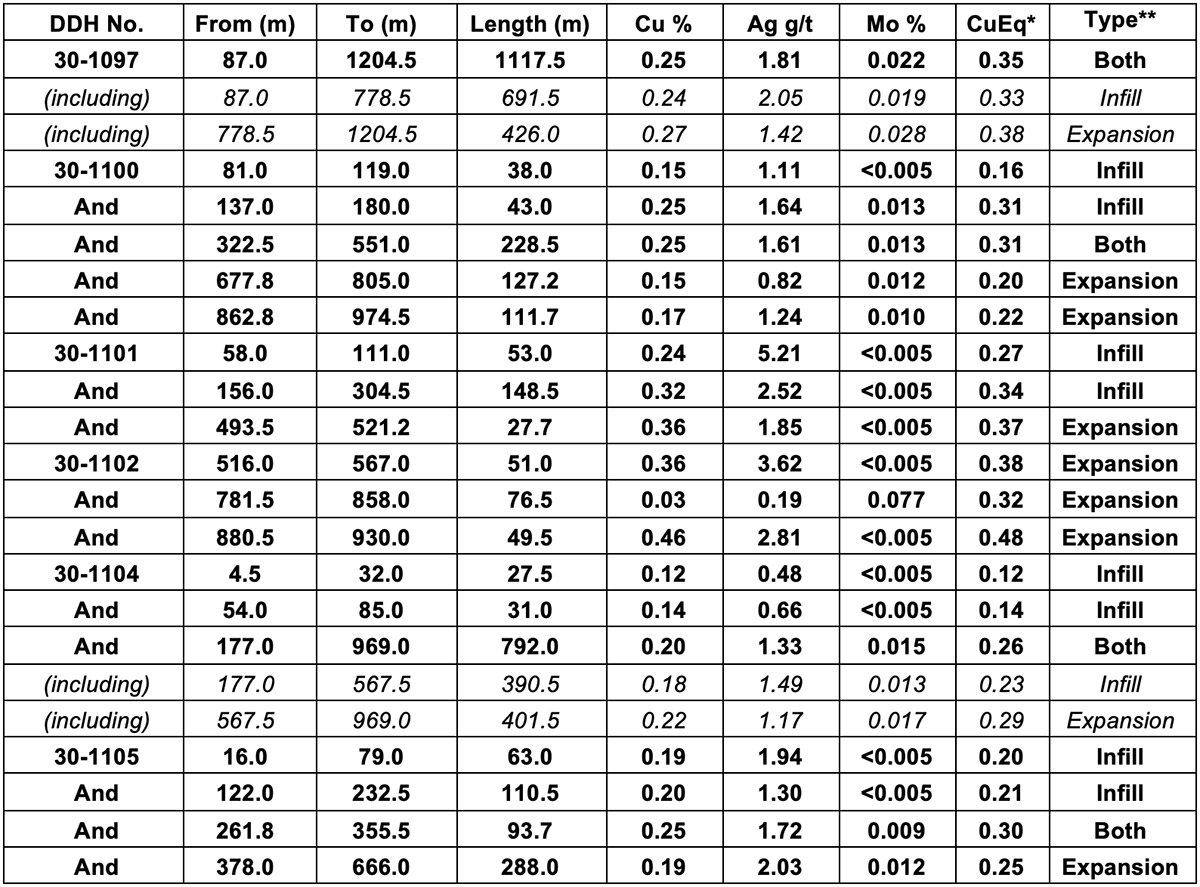 | DDH No. | From (m) | To (m) | Length (m) | Cu % | Ag g/t | Mo % | CuEq* | Type** |
|---|---|---|---|---|---|---|---|---|
| 30-1097 | 87.0 | 1204.5 | 1117.5 | 0.25 | 1.81 | 0.022 | 0.35 | Both |
| (including) | 87.0 | 778.5 | 691.5 | 0.24 | 2.05 | 0.019 | 0.33 | Infill |
| (including) | 778.5 | 1204.5 | 426.0 | 0.27 | 1.42 | 0.028 | 0.38 | Expansion |
| 30-1100 | 81.0 | 119.0 | 38.0 | 0.15 | 1.11 | <0.005 | 0.16 | Infill |
| And | 137.0 | 180.0 | 43.0 | 0.25 | 1.64 | 0.013 | 0.31 | Infill |
| And | 322.5 | 551.0 | 228.5 | 0.25 | 1.61 | 0.013 | 0.31 | Both |
| And | 677.8 | 805.0 | 127.2 | 0.15 | 0.82 | 0.012 | 0.20 | Expansion |
| And | 862.8 | 974.5 | 111.7 | 0.17 | 1.24 | 0.010 | 0.22 | Expansion |
| 30-1101 | 58.0 | 111.0 | 53.0 | 0.24 | 5.21 | <0.005 | 0.27 | Infill |
| And | 156.0 | 304.5 | 148.5 | 0.32 | 2.52 | <0.005 | 0.34 | Infill |
| And | 493.5 | 521.2 | 27.7 | 0.36 | 1.85 | <0.005 | 0.37 | Expansion |
| 30-1102 | 516.0 | 567.0 | 51.0 | 0.36 | 3.62 | <0.005 | 0.38 | Expansion |
| And | 781.5 | 858.0 | 76.5 | 0.03 | 0.19 | 0.077 | 0.32 | Expansion |
| And | 880.5 | 930.0 | 49.5 | 0.46 | 2.81 | <0.005 | 0.48 | Expansion |
| 30-1104 | 4.5 | 32.0 | 27.5 | 0.12 | 0.48 | <0.005 | 0.12 | Infill |
| And | 54.0 | 85.0 | 31.0 | 0.14 | 0.66 | <0.005 | 0.14 | Infill |
| And | 177.0 | 969.0 | 792.0 | 0.20 | 1.33 | 0.015 | 0.26 | Both |
| (including) | 177.0 | 567.5 | 390.5 | 0.18 | 1.49 | 0.013 | 0.23 | Infill |
| (including) | 567.5 | 969.0 | 401.5 | 0.22 | 1.17 | 0.017 | 0.29 | Expansion |
| 30-1105 | 16.0 | 79.0 | 63.0 | 0.19 | 1.94 | <0.005 | 0.20 | Infill |
| And | 122.0 | 232.5 | 110.5 | 0.20 | 1.30 | <0.005 | 0.21 | Infill |
| And | 261.8 | 355.5 | 93.7 | 0.25 | 1.72 | 0.009 | 0.30 | Both |
| And | 378.0 | 666.0 | 288.0 | 0.19 | 2.03 | 0.012 | 0.25 | Expansion |